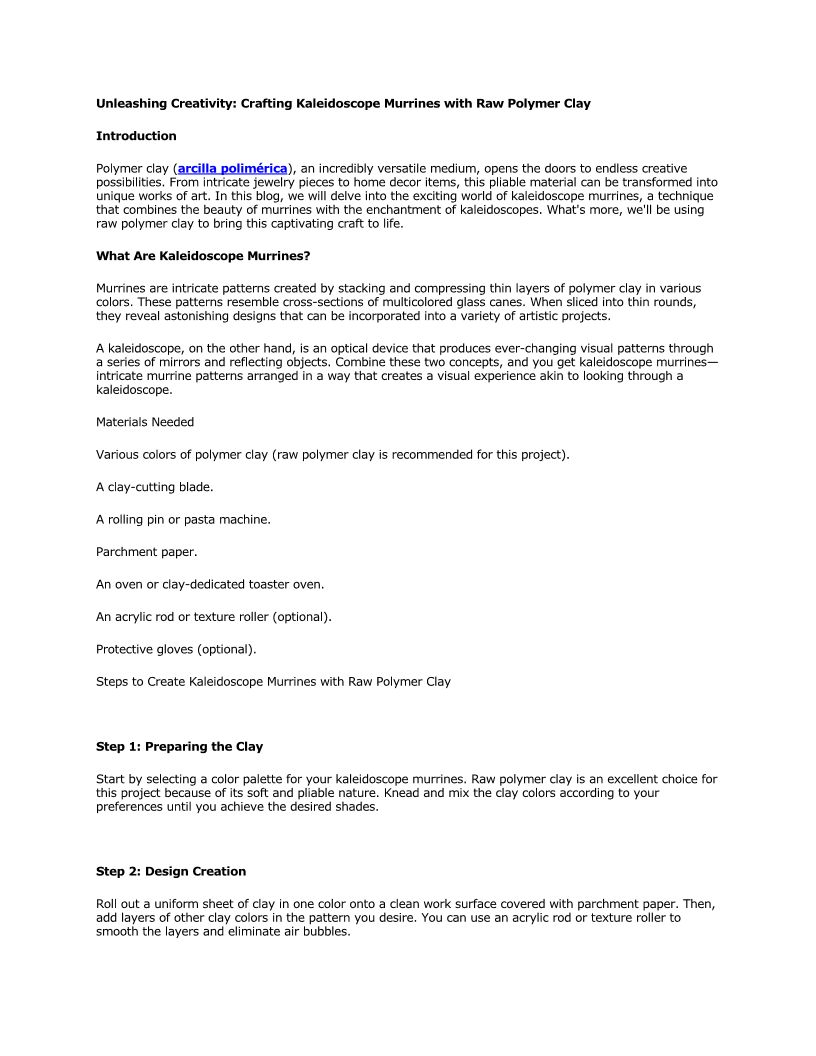 Unleashing Creativity: Crafting Kaleidoscope Murrines with Raw Polymer Clay

Introduction

Polymer clay (arcilla polimérica), an incredibly versatile medium, opens the doors to endless creative possibilities. From intricate jewelry pieces to home decor items, this pliable material can be transformed into unique works of art. In this blog, we will delve into the exciting world of kaleidoscope murrines, a technique that combines the beauty of murrines with the enchantment of kaleidoscopes. What's more, we'll be using raw polymer clay to bring this captivating craft to life.

What Are Kaleidoscope Murrines?

Murrines are intricate patterns created by stacking and compressing thin layers of polymer clay in various colors. These patterns resemble cross-sections of multicolored glass canes. When sliced into thin rounds, they reveal astonishing designs that can be incorporated into a variety of artistic projects.

A kaleidoscope, on the other hand, is an optical device that produces ever-changing visual patterns through a series of mirrors and reflecting objects. Combine these two concepts, and you get kaleidoscope murrines—intricate murrine patterns arranged in a way that creates a visual experience akin to looking through a kaleidoscope.

Materials Needed

Various colors of polymer clay (raw polymer clay is recommended for this project).

A clay-cutting blade.

A rolling pin or pasta machine.

Parchment paper.

An oven or clay-dedicated toaster oven.

An acrylic rod or texture roller (optional).

Protective gloves (optional).

Steps to Create Kaleidoscope Murrines with Raw Polymer Clay

Step 1: Preparing the Clay

Start by selecting a color palette for your kaleidoscope murrines. Raw polymer clay is an excellent choice for this project because of its soft and pliable nature. Knead and mix the clay colors according to your preferences until you achieve the desired shades.

Step 2: Design Creation

Roll out a uniform sheet of clay in one color onto a clean work surface covered with parchment paper. Then, add layers of other clay colors in the pattern you desire. You can use an acrylic rod or texture roller to smooth the layers and eliminate air bubbles.